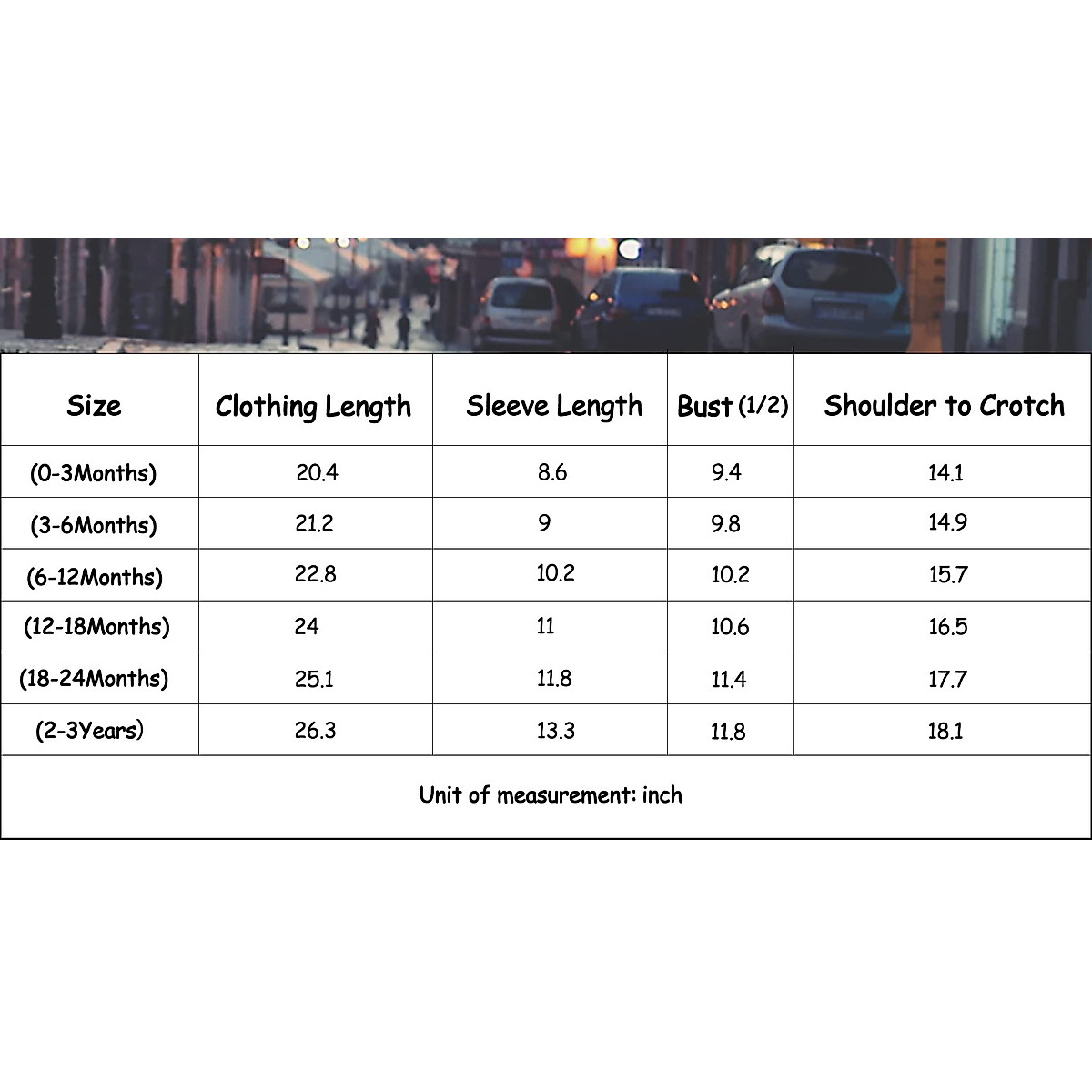 | Size | Clothing Length | Sleeve Length | Bust (1/2) | Shoulder to Crotch |
|---|---|---|---|---|
| (0-3Months) | 20.4 | 8.6 | 9.4 | 14.1 |
| (3-6Months) | 21.2 | 9 | 9.8 | 14.9 |
| (6-12Months) | 22.8 | 10.2 | 10.2 | 15.7 |
| (12-18Months) | 24 | 11 | 10.6 | 16.5 |
| (18-24Months) | 25.1 | 11.8 | 11.4 | 17.7 |
| (2-3Years) | 26.3 | 13.3 | 11.8 | 18.1 |

Unit of measurement: inch